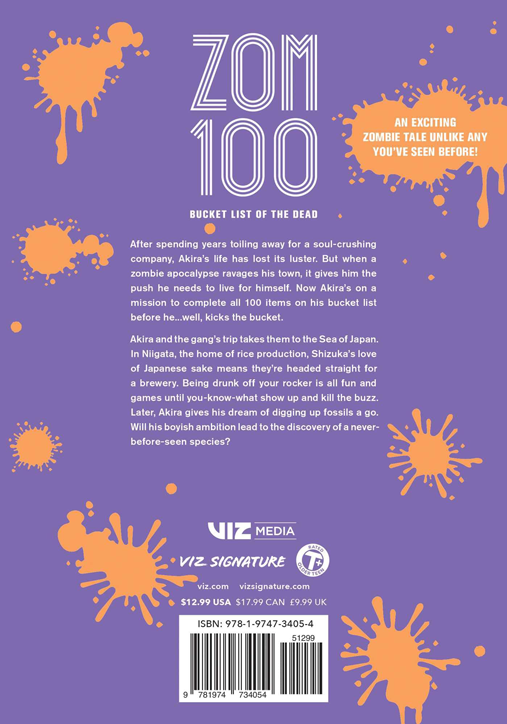 ZOM 100

BUCKET LIST OF THE DEAD

AN EXCITING ZOMBIE TALE UNLIKE ANY YOU'VE SEEN BEFORE!

After spending years toiling away for a soul-crushing company, Akira's life has lost its luster. But when a zombie apocalypse ravages his town, it gives him the push he needs to live for himself. Now Akira's on a mission to complete all 100 items on his bucket list before he...well, kicks the bucket.

Akira and the gang's trip takes them to the Sea of Japan. In Niigata, the home of rice production, Shizuka's love of Japanese sake means they're headed straight for a brewery. Being drunk off your rocker is all fun and games until you-know-what show up and kill the buzz. Later, Akira gives his dream of digging up fossils a go. Will his boyish ambition lead to the discovery of a never-before-seen species?

VIZ MEDIA

VIZ SIGNATURE

RATED T+ OLDER TEEN

viz.com vizsignature.com

$12.99 USA $17.99 CAN £9.99 UK

ISBN: 978-1-9747-3405-4

51299

9 781974 734054